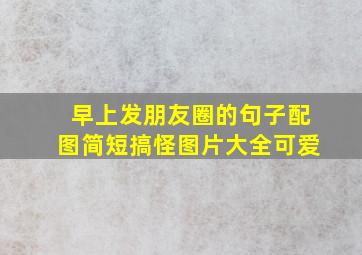 早上发朋友圈的句子配图简短搞怪图片大全可爱